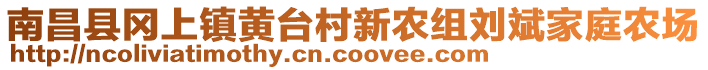 南昌县冈上镇黄台村新农组刘斌家庭农场
http://ncoliviatimothy.cn.coovee.com